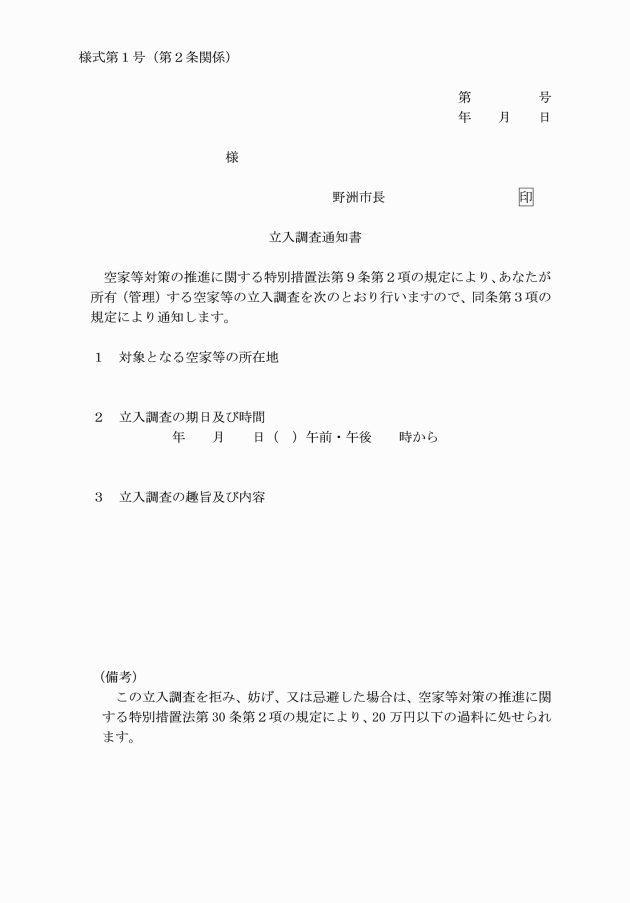 様式第１号（第２条関係）

第　　　　号
年　　月　　日

様

野洲市長　　　　　　印

立入調査通知書

空家等対策の推進に関する特別措置法第９条第２項の規定により、あなたが所有（管理）する空家等の立入調査を次のとおり行いますので、同条第３項の規定により通知します。

１　対象となる空家等の所在地

２　立入調査の期日及び時間
年　　月　　日（　）午前・午後　　時から

３　立入調査の趣旨及び内容

（備考）
この立入調査を拒み、妨げ、又は忌避した場合は、空家等対策の推進に関する特別措置法第30条第２項の規定により、20万円以下の過料に処せられます。